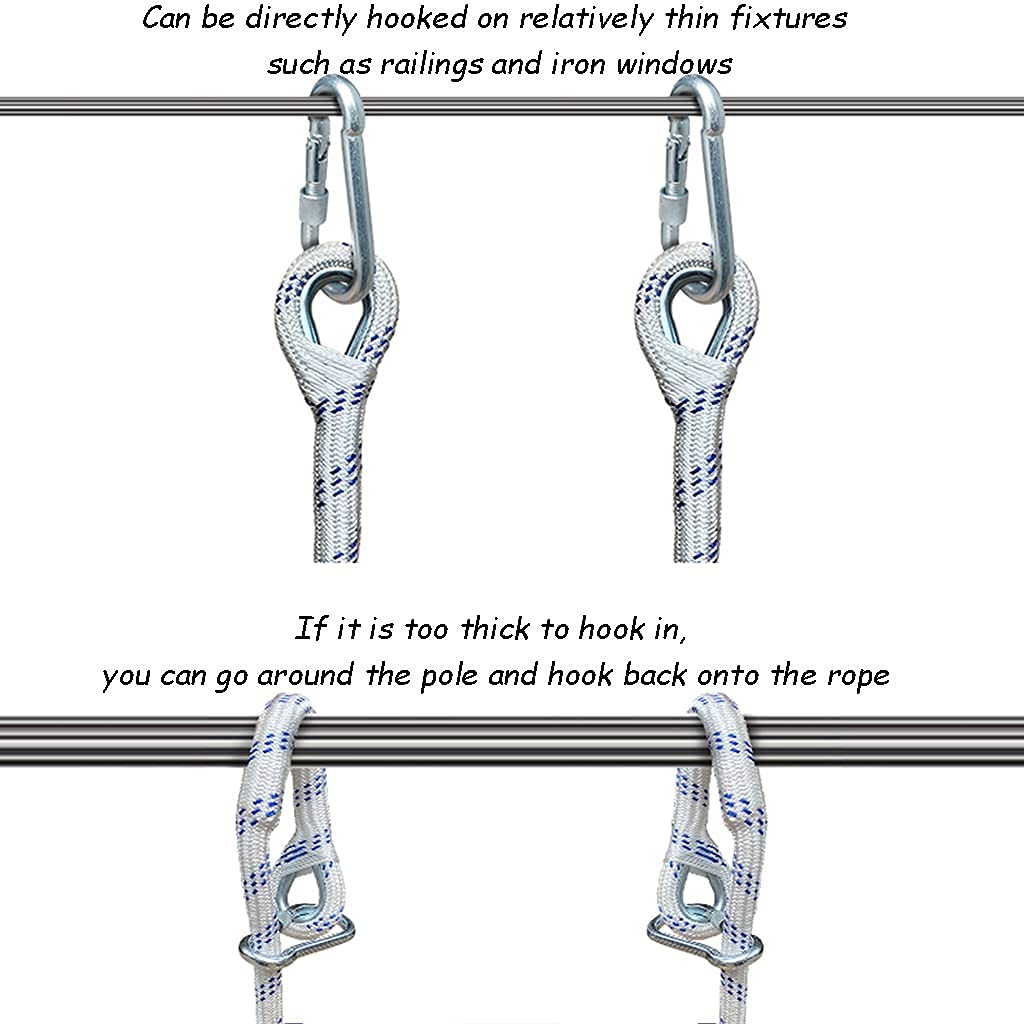 Can be directly hooked on relatively thin fixtures
such as railings and iron windows

If it is too thick to hook in,
you can go around the pole and hook back onto the rope